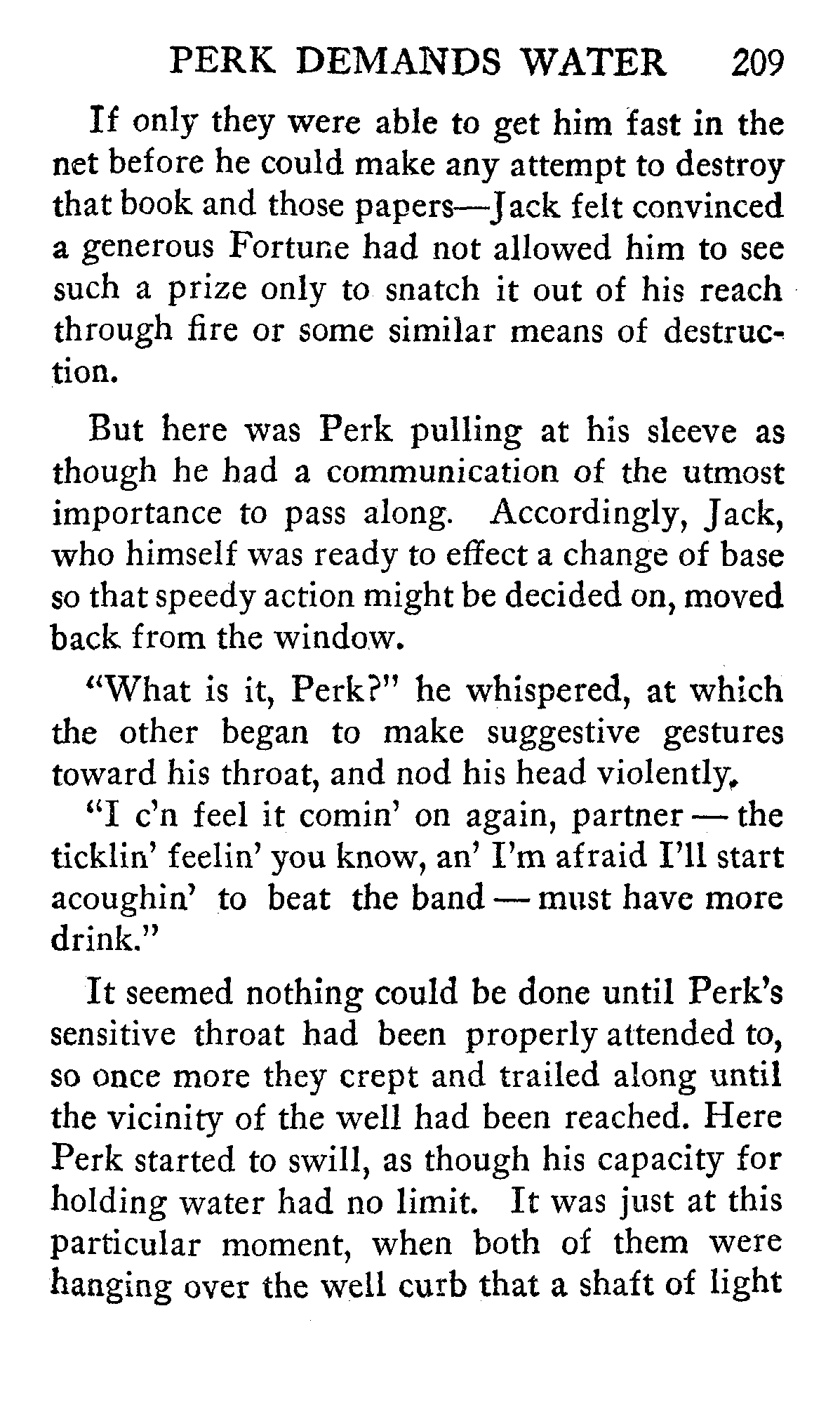 PERK DEMANDS WATER 209

If only they were able to get him fast in the net before he could make any attempt to destroy that book and those papers—Jack felt convinced a generous Fortune had not allowed him to see such a prize only to snatch it out of his reach through fire or some similar means of destruction.

But here was Perk pulling at his sleeve as though he had a communication of the utmost importance to pass along. Accordingly, Jack, who himself was ready to effect a change of base so that speedy action might be decided on, moved back from the window.

"What is it, Perk?" he whispered, at which the other began to make suggestive gestures toward his throat, and nod his head violently.

"I c'n feel it comin' on again, partner — the ticklin' feelin' you know, an' I'm afraid I'll start acoughin' to beat the band — must have more drink."

It seemed nothing could be done until Perk's sensitive throat had been properly attended to, so once more they crept and trailed along until the vicinity of the well had been reached. Here Perk started to swill, as though his capacity for holding water had no limit. It was just at this particular moment, when both of them were hanging over the well curb that a shaft of light